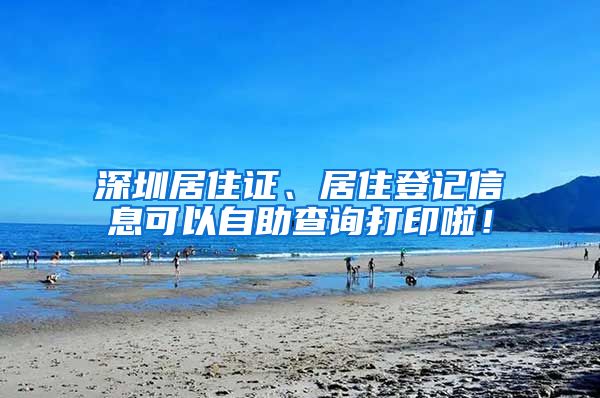 深圳居住证、居住登记信息可以自助查询打印啦！